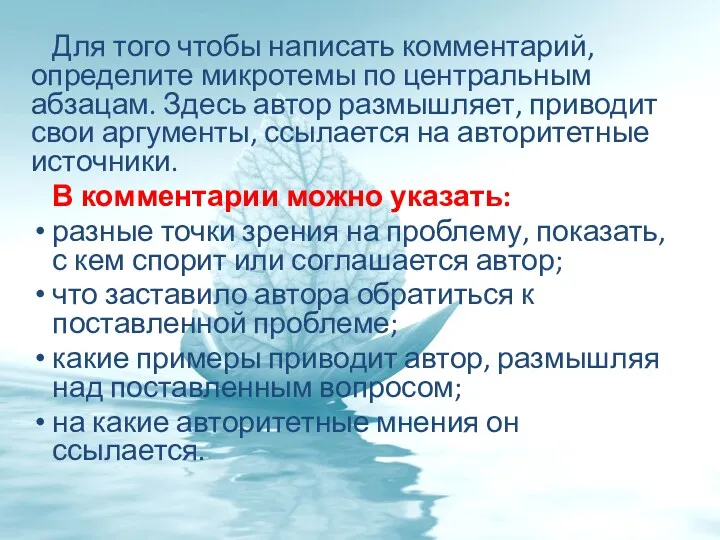 Для того чтобы написать комментарий, определите микротемы по центральным абзацам. Здесь автор размышляет, приводит свои аргументы, ссылается на авторитетные источники.

В комментарии можно указать:

• разные точки зрения на проблему, показать, с кем спорит или соглашается автор;
• что заставило автора обратиться к поставленной проблеме;
• какие примеры приводит автор, размышляя над поставленным вопросом;
• на какие авторитетные мнения он ссылается.